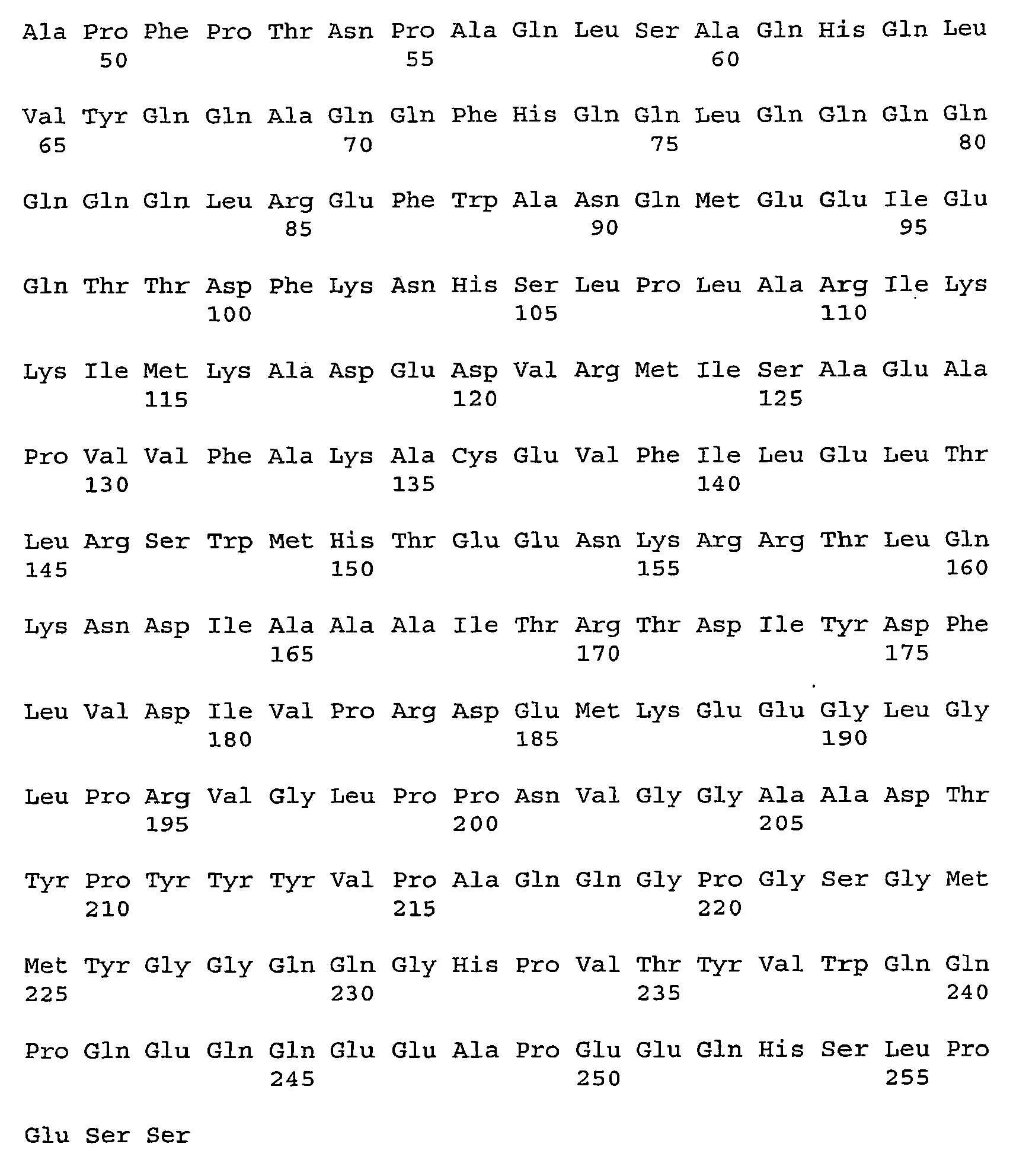 Ala Pro Phe Pro Thr Asn Pro Ala Gln Leu Ser Ala Gln His Gln Leu
50 55 60

Val Tyr Gln Gln Ala Gln Gln Phe His Gln Gln Leu Gln Gln Gln Gln
65 70 75 80

Gln Gln Gln Leu Arg Glu Phe Trp Ala Asn Gln Met Glu Glu Ile Glu
85 90 95

Gln Thr Thr Asp Phe Lys Asn His Ser Leu Pro Leu Ala Arg Ile Lys
100 105 110

Lys Ile Met Lys Ala Asp Glu Asp Val Arg Met Ile Ser Ala Glu Ala
115 120 125

Pro Val Val Phe Ala Lys Ala Cys Glu Val Phe Ile Leu Glu Leu Thr
130 135 140

Leu Arg Ser Trp Met His Thr Glu Glu Asn Lys Arg Arg Thr Leu Gln
145 150 155 160

Lys Asn Asp Ile Ala Ala Ala Ile Thr Arg Thr Asp Ile Tyr Asp Phe
165 170 175

Leu Val Asp Ile Val Pro Arg Asp Glu Met Lys Glu Glu Gly Leu Gly
180 185 190

Leu Pro Arg Val Gly Leu Pro Pro Asn Val Gly Gly Ala Ala Asp Thr
195 200 205

Tyr Pro Tyr Tyr Tyr Val Pro Ala Gln Gln Gly Pro Gly Ser Gly Met
210 215 220

Met Tyr Gly Gly Gln Gln Gly His Pro Val Thr Tyr Val Trp Gln Gln
225 230 235 240

Pro Gln Glu Gln Gln Glu Glu Ala Pro Glu Glu Gln His Ser Leu Pro
245 250 255

Glu Ser Ser